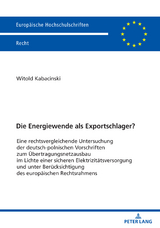 Europäische Hochschulschriften

Recht

Witold Kabacinski

Die Energiewende als Exportschlager?

Eine rechtsvergleichende Untersuchung der deutsch-polnischen Vorschriften zum Übertragungsnetzausbau im Lichte einer sicheren Elektrizitätsversorgung und unter Berücksichtigung des europäischen Rechtsrahmens

PETER LANG